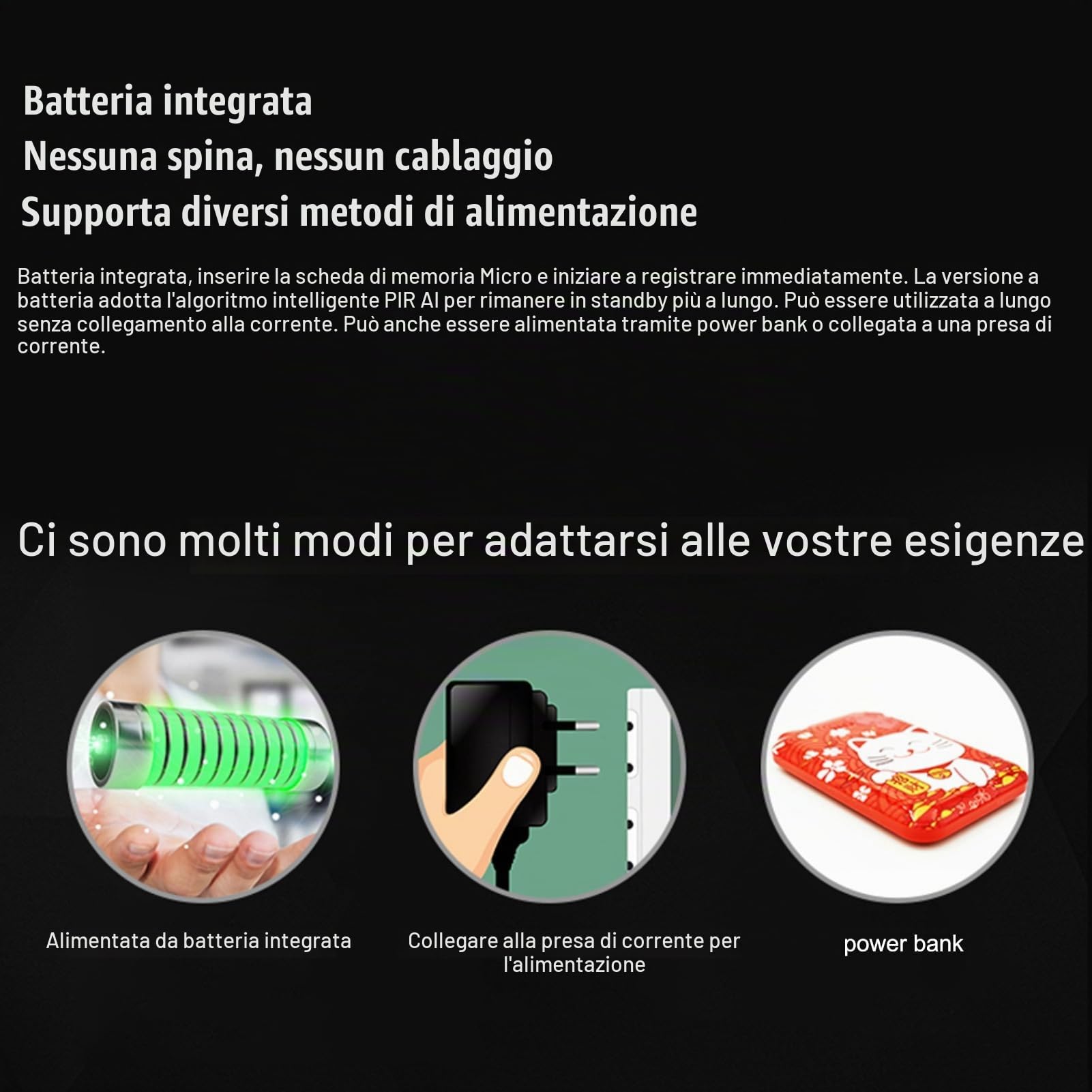 Batteria integrata
Nessuna spina, nessun cablaggio
Supporta diversi metodi di alimentazione

Batteria integrata, inserire la scheda di memoria Micro e iniziare a registrare immediatamente. La versione a batteria adotta l'algoritmo intelligente PIR AI per rimanere in standby più a lungo. Può essere utilizzata a lungo senza collegamento alla corrente. Può anche essere alimentata tramite power bank o collegata a una presa di corrente.

Ci sono molti modi per adattarsi alle vostre esigenze

Alimentata da batteria integrata

Collegare alla presa di corrente per l'alimentazione

power bank